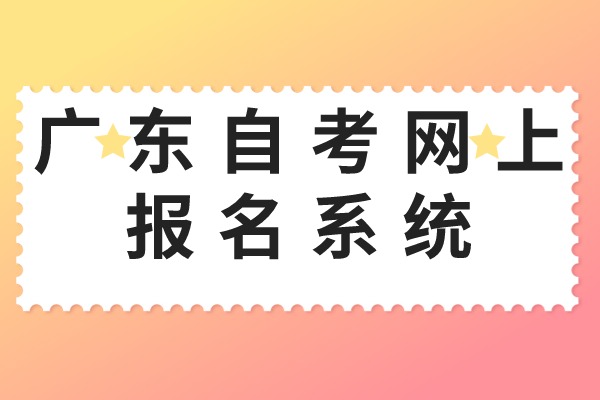 广东自考网上报名系统